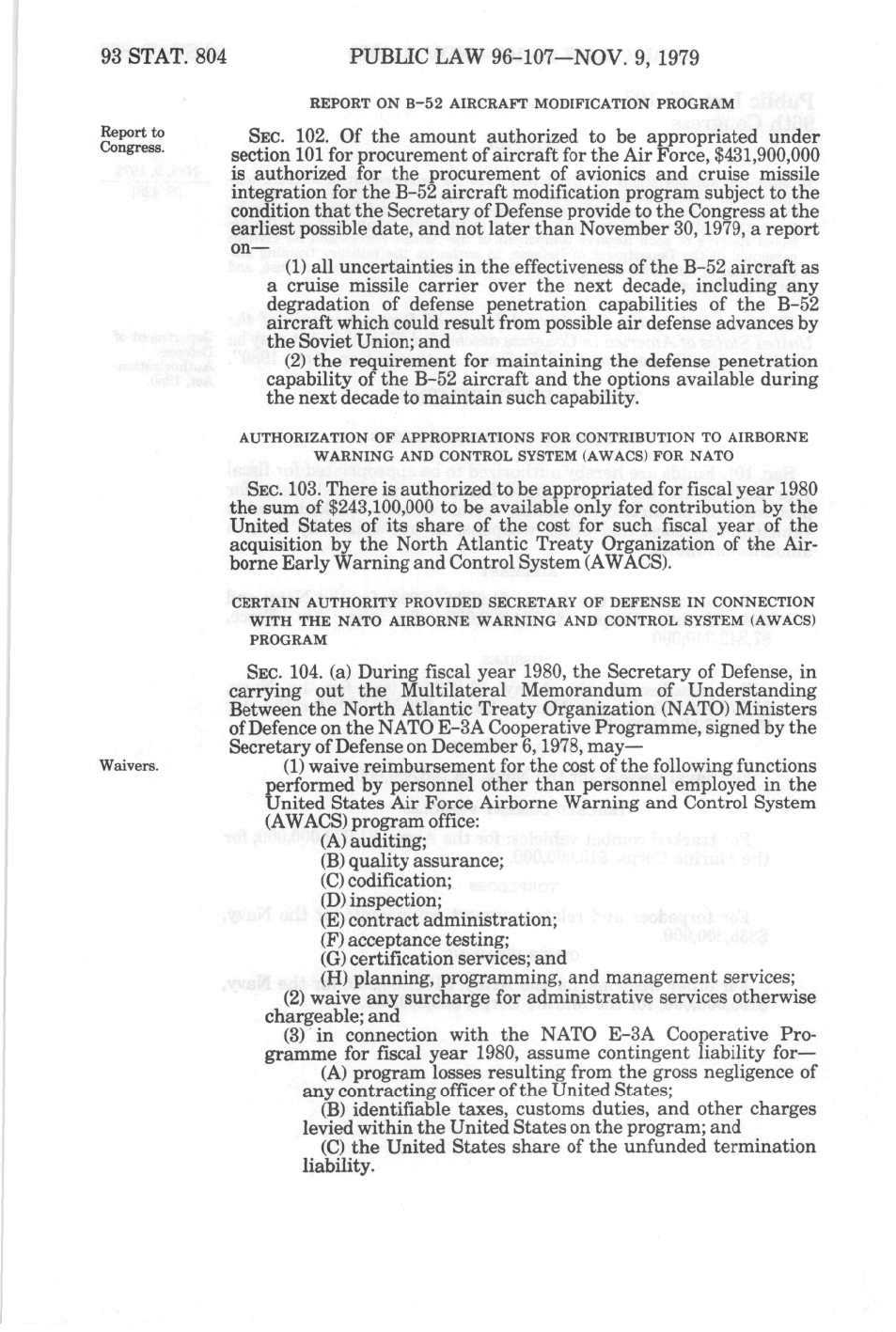 93 STAT. 804 PUBLIC LAW 96-107—NOV. 9, 1979

REPORT ON B-52 AIRCRAFT MODIFICATION PROGRAM

Report to Congress.

SEC. 102. Of the amount authorized to be appropriated under section 101 for procurement of aircraft for the Air Force, $431,900,000 is authorized for the procurement of avionics and cruise missile integration for the B-52 aircraft modification program subject to the condition that the Secretary of Defense provide to the Congress at the earliest possible date, and not later than November 30, 1979, a report on—

(1) all uncertainties in the effectiveness of the B-52 aircraft as a cruise missile carrier over the next decade, including any degradation of defense penetration capabilities of the B-52 aircraft which could result from possible air defense advances by the Soviet Union; and

(2) the requirement for maintaining the defense penetration capability of the B-52 aircraft and the options available during the next decade to maintain such capability.

AUTHORIZATION OF APPROPRIATIONS FOR CONTRIBUTION TO AIRBORNE WARNING AND CONTROL SYSTEM (AWACS) FOR NATO

SEC. 103. There is authorized to be appropriated for fiscal year 1980 the sum of $243,100,000 to be available only for contribution by the United States of its share of the cost for such fiscal year of the acquisition by the North Atlantic Treaty Organization of the Airborne Early Warning and Control System (AWACS).

CERTAIN AUTHORITY PROVIDED SECRETARY OF DEFENSE IN CONNECTION WITH THE NATO AIRBORNE WARNING AND CONTROL SYSTEM (AWACS) PROGRAM

SEC. 104. (a) During fiscal year 1980, the Secretary of Defense, in carrying out the Multilateral Memorandum of Understanding Between the North Atlantic Treaty Organization (NATO) Ministers of Defence on the NATO E-3A Cooperative Programme, signed by the Secretary of Defense on December 6, 1978, may—

Waivers.

(1) waive reimbursement for the cost of the following functions performed by personnel other than personnel employed in the United States Air Force Airborne Warning and Control System (AWACS) program office:

(A) auditing;

(B) quality assurance;

(C) codification;

(D) inspection;

(E) contract administration;

(F) acceptance testing;

(G) certification services; and

(H) planning, programming, and management services;

(2) waive any surcharge for administrative services otherwise chargeable; and

(3) in connection with the NATO E-3A Cooperative Programme for fiscal year 1980, assume contingent liability for—

(A) program losses resulting from the gross negligence of any contracting officer of the United States;

(B) identifiable taxes, customs duties, and other charges levied within the United States on the program; and

(C) the United States share of the unfunded termination liability.